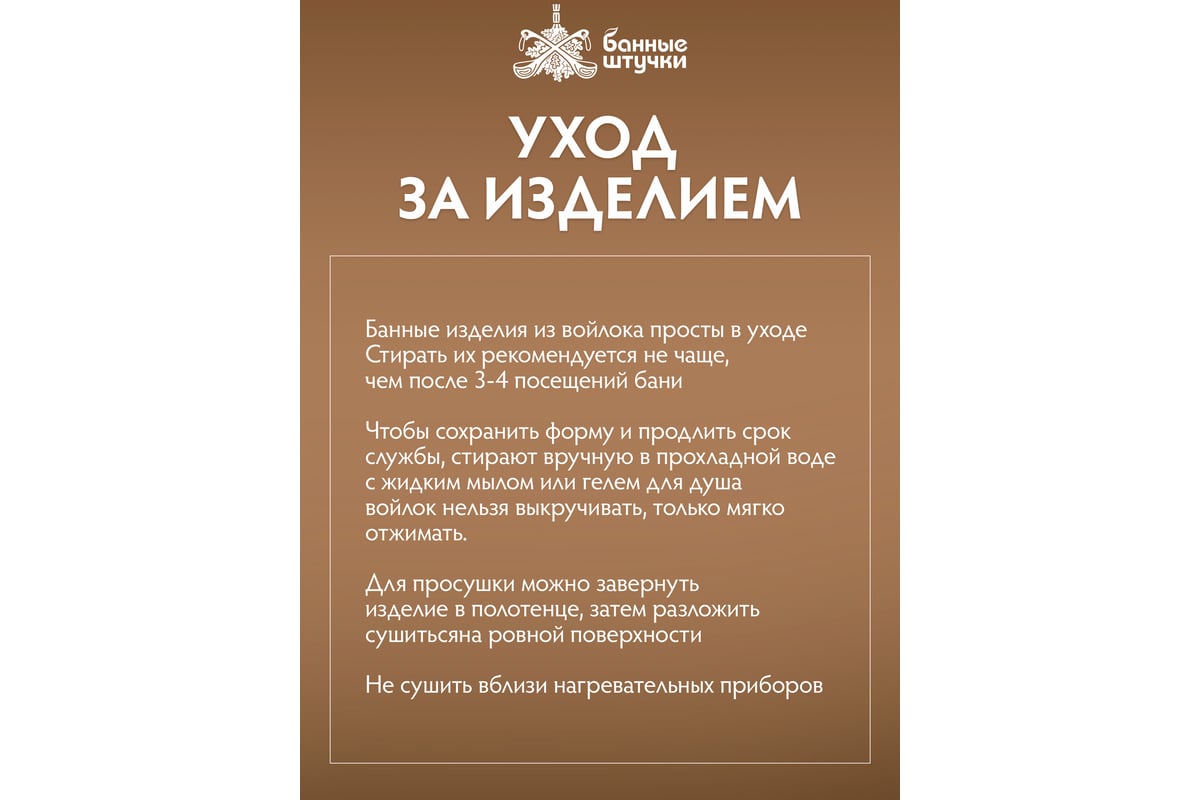 банные штучки

УХОД ЗА ИЗДЕЛИЕМ

Банные изделия из войлока просты в уходе Стирать их рекомендуется не чаще, чем после 3-4 посещений бани

Чтобы сохранить форму и продлить срок службы, стирают вручную в прохладной воде с жидким мылом или гелем для душа войлок нельзя выкручивать, только мягко отжимать.

Для просушки можно завернуть изделие в полотенце, затем разложить сушитьсяна ровной поверхности

Не сушить вблизи нагревательных приборов